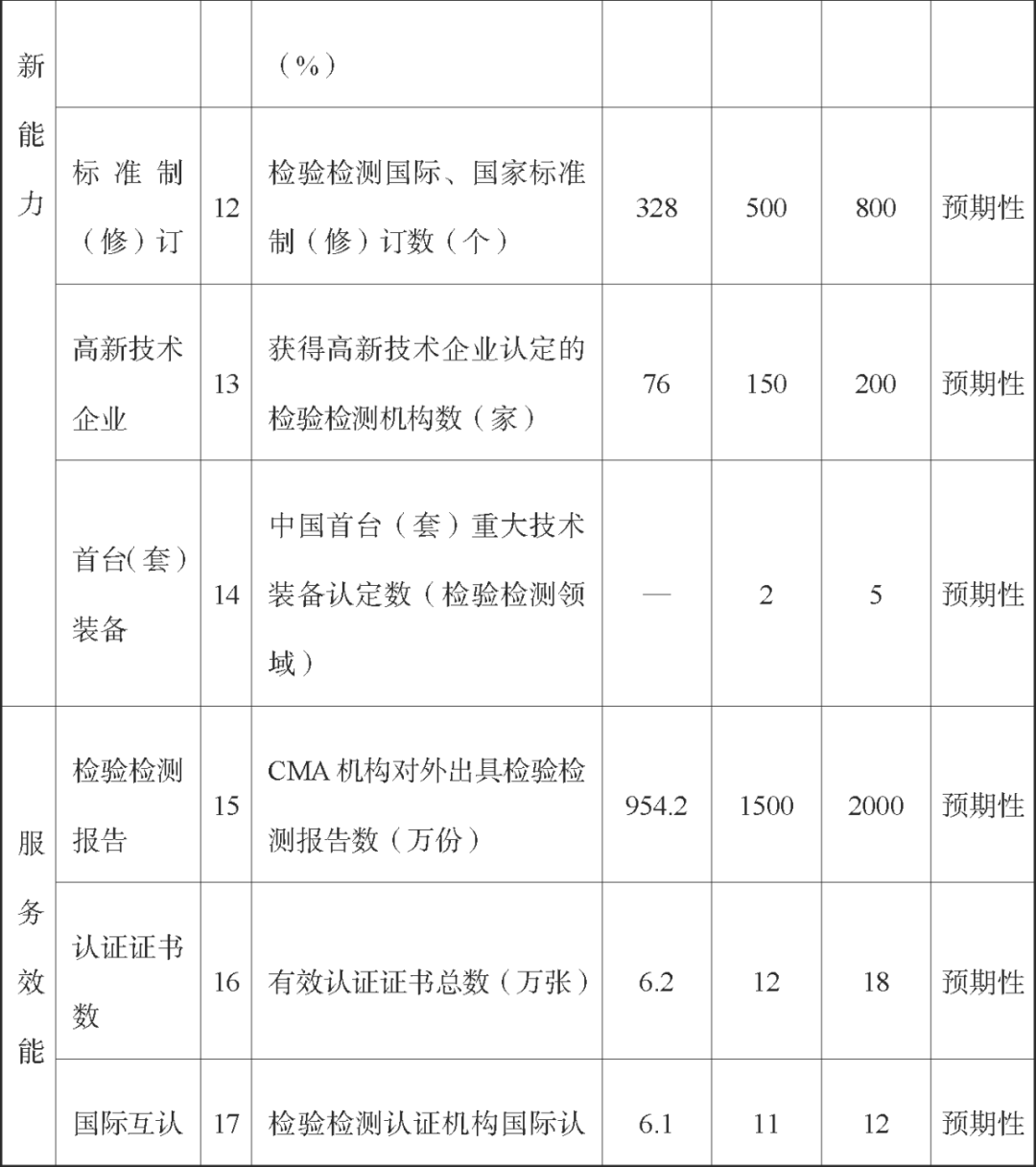 | 新能力 | | | （%） | | | | |
|---|---|---|---|---|---|---|---|
| | 标准制（修）订 | 12 | 检验检测国际、国家标准制（修）订数（个） | 328 | 500 | 800 | 预期性 |
| | 高新技术企业 | 13 | 获得高新技术企业认定的检验检测机构数（家） | 76 | 150 | 200 | 预期性 |
| | 首台(套）装备 | 14 | 中国首台（套）重大技术装备认定数（检验检测领域） | — | 2 | 5 | 预期性 |
| 服务效能 | 检验检测报告 | 15 | CMA 机构对外出具检验检测报告数（万份） | 954.2 | 1500 | 2000 | 预期性 |
| | 认证证书数 | 16 | 有效认证证书总数（万张） | 6.2 | 12 | 18 | 预期性 |
| | 国际互认 | 17 | 检验检测认证机构国际认 | 6.1 | 11 | 12 | 预期性 |